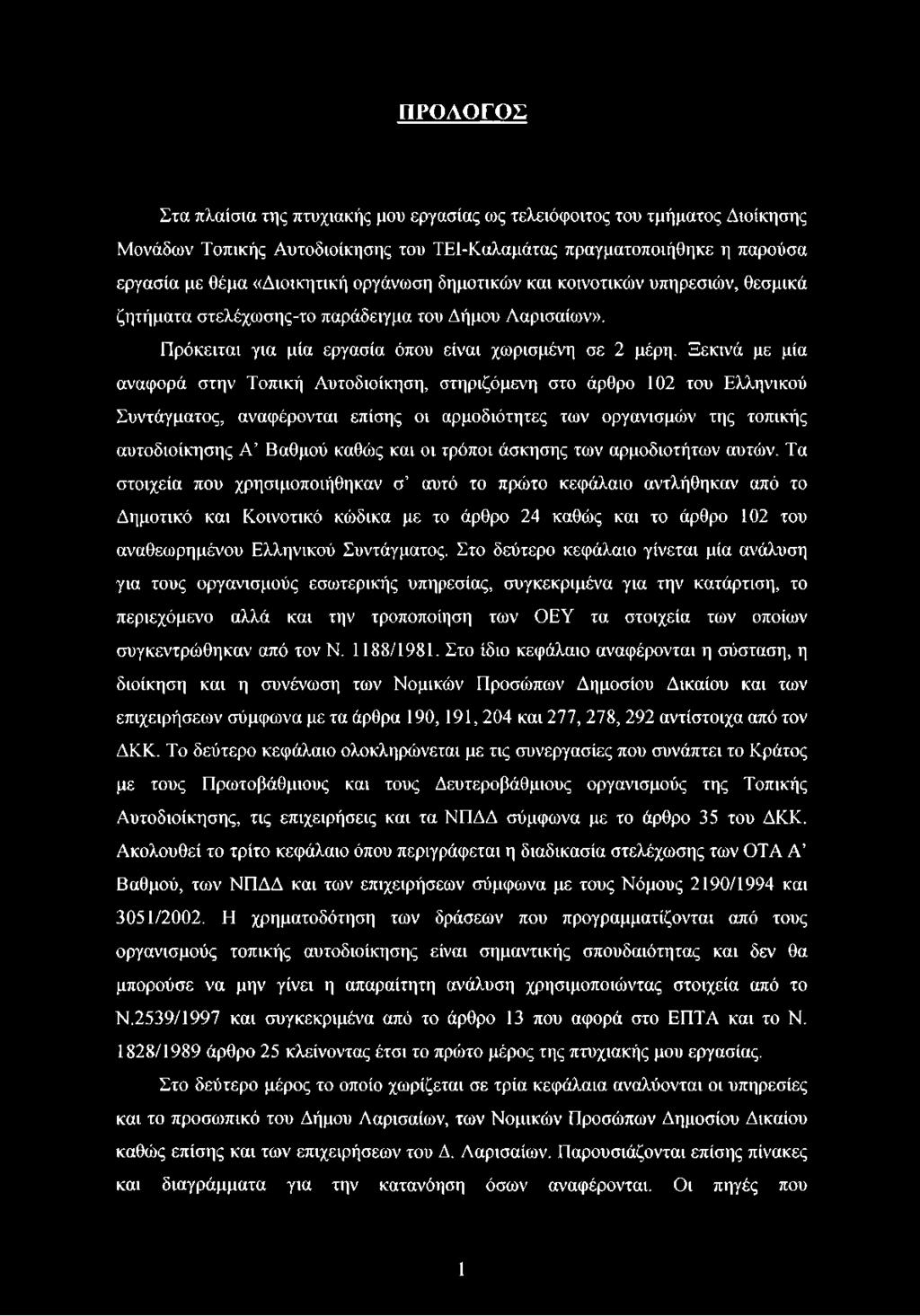 ΠΡΟΛΟΓΟΣ

Στα πλαίσια της πτυχιακής μου εργασίας ως τελειόφοιτος του τμήματος Διοίκησης Μονάδων Τοπικής Αυτοδιοίκησης του ΤΕΙ-Καλαμάτας πραγματοποιήθηκε η παρούσα εργασία με θέμα «Διοικητική οργάνωση δημοτικών και κοινοτικών υπηρεσιών, θεσμικά ζητήματα στελέχωσης-το παράδειγμα του Δήμου Λαρισαίων».

Πρόκειται για μία εργασία όπου είναι χωρισμένη σε 2 μέρη. Ξεκινά με μία αναφορά στην Τοπική Αυτοδιοίκηση, στηριζόμενη στο άρθρο 102 του Ελληνικού Συντάγματος, αναφέρονται επίσης οι αρμοδιότητες των οργανισμών της τοπικής αυτοδιοίκησης Α' Βαθμού καθώς και οι τρόποι άσκησης των αρμοδιοτήτων αυτών. Τα στοιχεία που χρησιμοποιήθηκαν σ' αυτό το πρώτο κεφάλαιο αντλήθηκαν από το Δημοτικό και Κοινοτικό κώδικα με το άρθρο 24 καθώς και το άρθρο 102 του αναθεωρημένου Ελληνικού Συντάγματος. Στο δεύτερο κεφάλαιο γίνεται μία ανάλυση για τους οργανισμούς εσωτερικής υπηρεσίας, συγκεκριμένα για την κατάρτιση, το περιεχόμενο αλλά και την τροποποίηση των ΟΕΥ τα στοιχεία των οποίων συγκεντρώθηκαν από τον Ν. 1188/1981. Στο ίδιο κεφάλαιο αναφέρονται η σύσταση, η διοίκηση και η συνένωση των Νομικών Προσώπων Δημοσίου Δικαίου και των επιχειρήσεων σύμφωνα με τα άρθρα 190, 191, 204 και 277, 278, 292 αντίστοιχα από τον ΔΚΚ. Το δεύτερο κεφάλαιο ολοκληρώνεται με τις συνεργασίες που συνάπτει το Κράτος με τους Πρωτοβάθμιους και τους Δευτεροβάθμιους οργανισμούς της Τοπικής Αυτοδιοίκησης, τις επιχειρήσεις και τα ΝΠΔΔ σύμφωνα με το άρθρο 35 του ΔΚΚ. Ακολουθεί το τρίτο κεφάλαιο όπου περιγράφεται η διαδικασία στελέχωσης των ΟΤΑ Α' Βαθμού, των ΝΠΔΔ και των επιχειρήσεων σύμφωνα με τους Νόμους 2190/1994 και 3051/2002. Η χρηματοδότηση των δράσεων που προγραμματίζονται από τους οργανισμούς τοπικής αυτοδιοίκησης είναι σημαντικής σπουδαιότητας και δεν θα μπορούσε να μην γίνει η απαραίτητη ανάλυση χρησιμοποιώντας στοιχεία από το Ν.2539/1997 και συγκεκριμένα από το άρθρο 13 που αφορά στο ΕΠΤΑ και το Ν. 1828/1989 άρθρο 25 κλείνοντας έτσι το πρώτο μέρος της πτυχιακής μου εργασίας.

Στο δεύτερο μέρος το οποίο χωρίζεται σε τρία κεφάλαια αναλύονται οι υπηρεσίες και το προσωπικό του Δήμου Λαρισαίων, των Νομικών Προσώπων Δημοσίου Δικαίου καθώς επίσης και των επιχειρήσεων του Δ. Λαρισαίων. Παρουσιάζονται επίσης πίνακες και διαγράμματα για την κατανόηση όσων αναφέρονται. Οι πηγές που

1